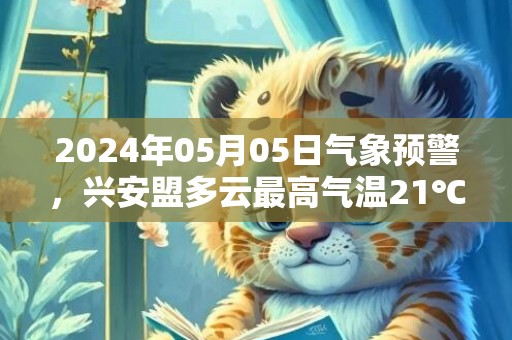 2024年05月05日气象预警，兴安盟多云最高气温21℃